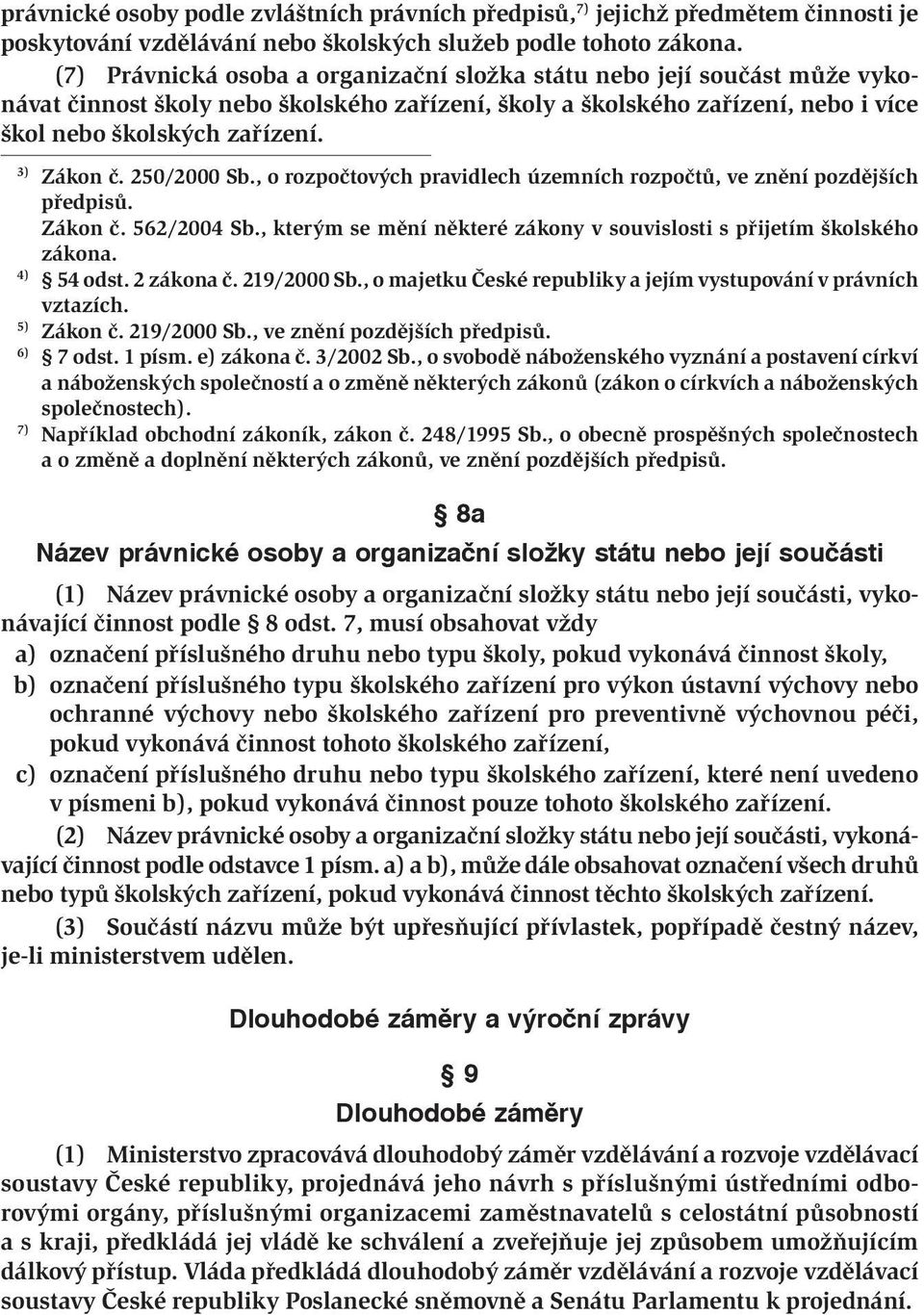 právnické osoby podle zvláštních právních předpisů,$^{7)}$ jejichž předmětem činnosti je poskytování vzdělávání nebo školských služeb podle tohoto zákona.

(7) Právnická osoba a organizační složka státu nebo její součást může vykonávat činnost školy nebo školského zařízení, školy a školského zařízení, nebo i více škol nebo školských zařízení.

$^{3)}$ Zákon č. 250/2000 Sb., o rozpočtových pravidlech územních rozpočtů, ve znění pozdějších předpisů.
Zákon č. 562/2004 Sb., kterým se mění některé zákony v souvislosti s přijetím školského zákona.
$^{4)}$ § 54 odst. 2 zákona č. 219/2000 Sb., o majetku České republiky a jejím vystupování v právních vztazích.
$^{5)}$ Zákon č. 219/2000 Sb., ve znění pozdějších předpisů.
$^{6)}$ § 7 odst. 1 písm. e) zákona č. 3/2002 Sb., o svobodě náboženského vyznání a postavení církví a náboženských společností a o změně některých zákonů (zákon o církvích a náboženských společnostech).
$^{7)}$ Například obchodní zákoník, zákon č. 248/1995 Sb., o obecně prospěšných společnostech a o změně a doplnění některých zákonů, ve znění pozdějších předpisů.

§ 8a
Název právnické osoby a organizační složky státu nebo její součásti

(1) Název právnické osoby a organizační složky státu nebo její součásti, vykonávající činnost podle § 8 odst. 7, musí obsahovat vždy
a) označení příslušného druhu nebo typu školy, pokud vykonává činnost školy,
b) označení příslušného typu školského zařízení pro výkon ústavní výchovy nebo ochranné výchovy nebo školského zařízení pro preventivně výchovnou péči, pokud vykonává činnost tohoto školského zařízení,
c) označení příslušného druhu nebo typu školského zařízení, které není uvedeno v písmeni b), pokud vykonává činnost pouze tohoto školského zařízení.

(2) Název právnické osoby a organizační složky státu nebo její součásti, vykonávající činnost podle odstavce 1 písm. a) a b), může dále obsahovat označení všech druhů nebo typů školských zařízení, pokud vykonává činnost těchto školských zařízení.

(3) Součástí názvu může být upřesňující přívlastek, popřípadě čestný název, je-li ministerstvem udělen.

Dlouhodobé záměry a výroční zprávy

§ 9
Dlouhodobé záměry

(1) Ministerstvo zpracovává dlouhodobý záměr vzdělávání a rozvoje vzdělávací soustavy České republiky, projednává jeho návrh s příslušnými ústředními odborovými orgány, příslušnými organizacemi zaměstnavatelů s celostátní působností a s kraji, předkládá jej vládě ke schválení a zveřejňuje jej způsobem umožňujícím dálkový přístup. Vláda předkládá dlouhodobý záměr vzdělávání a rozvoje vzdělávací soustavy České republiky Poslanecké sněmovně a Senátu Parlamentu k projednání.